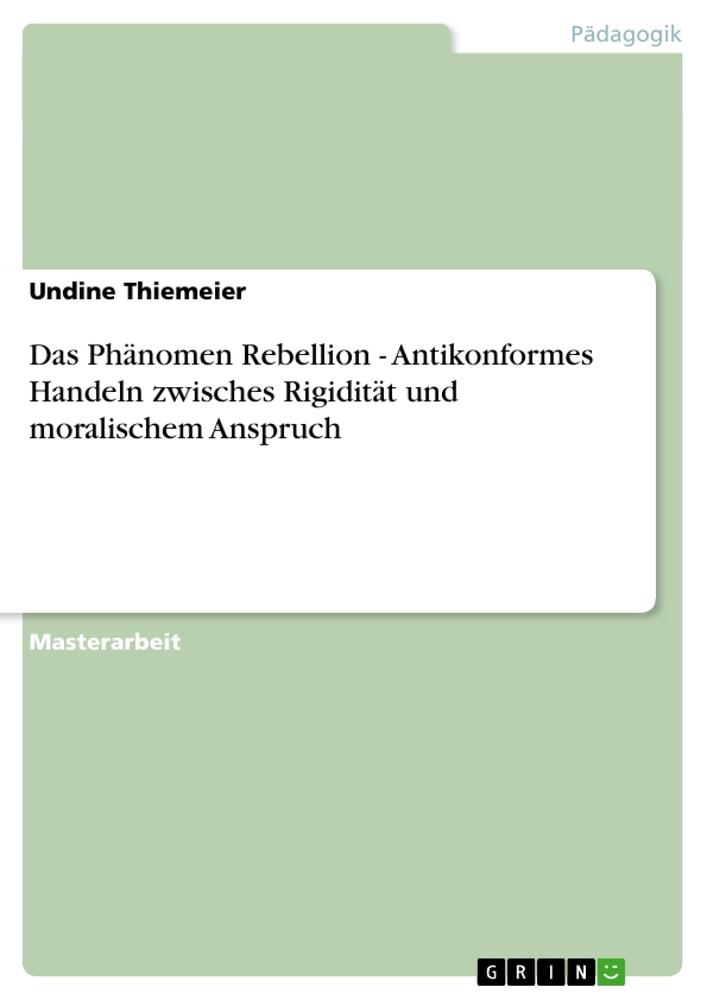 Pädagogik

Undine Thiemeier

Das Phänomen Rebellion - Antikonformes Handeln zwisches Rigidität und moralischem Anspruch

Masterarbeit

GRIN